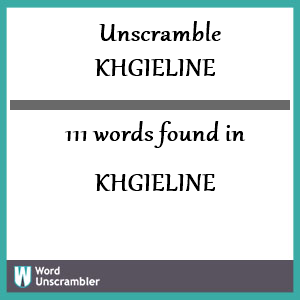 Unscramble
KHGIELINE

111 words found in

KHGIELINE

W Word
Unscrambler